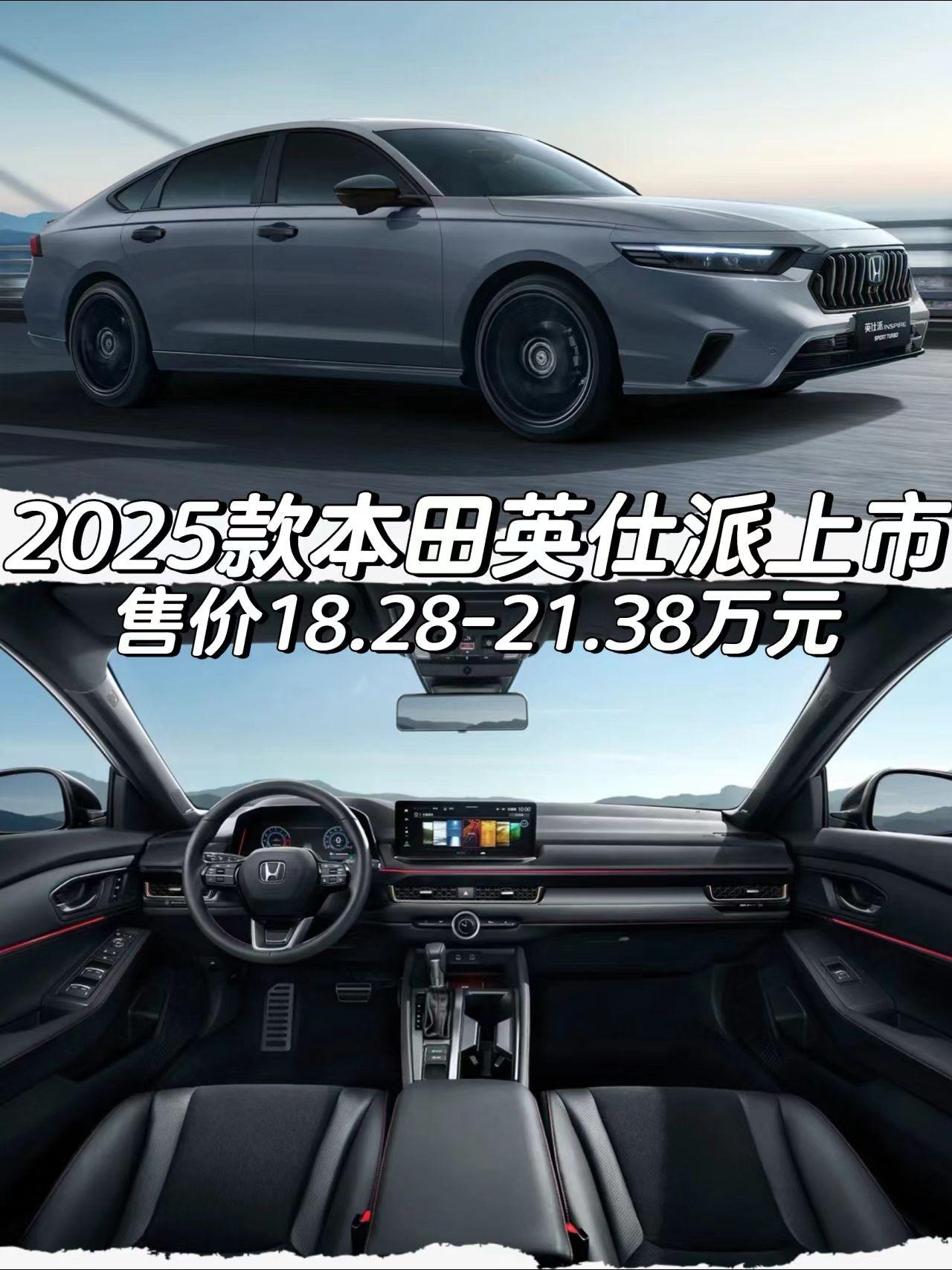 英仕派 INSPIRE
SPORT TURBO

2025款本田英仕派上市
售价18.28-21.38万元

10:00